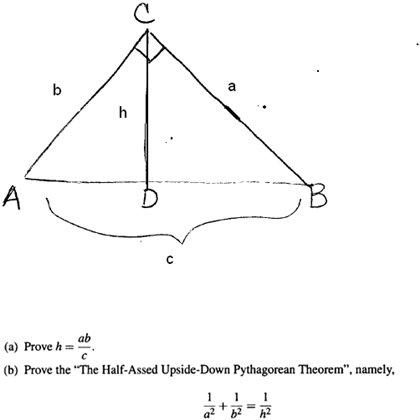 C

b

a

h

A

D

B

c

(a) Prove $h = \frac{ab}{c}$.

(b) Prove the "The Half-Assed Upside-Down Pythagorean Theorem", namely,

$\frac{1}{a^2} + \frac{1}{b^2} = \frac{1}{h^2}$